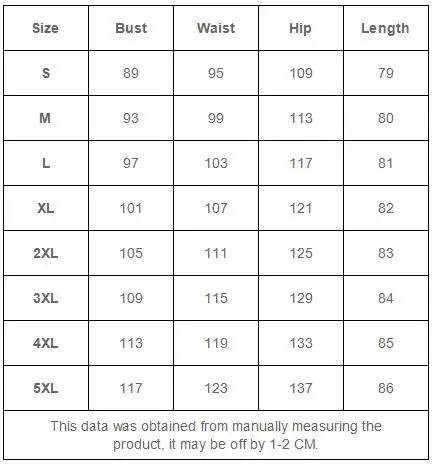 | Size | Bust | Waist | Hip | Length |
|---|---|---|---|---|
| S | 89 | 95 | 109 | 79 |
| M | 93 | 99 | 113 | 80 |
| L | 97 | 103 | 117 | 81 |
| XL | 101 | 107 | 121 | 82 |
| 2XL | 105 | 111 | 125 | 83 |
| 3XL | 109 | 115 | 129 | 84 |
| 4XL | 113 | 119 | 133 | 85 |
| 5XL | 117 | 123 | 137 | 86 |
| This data was obtained from manually measuring the product, it may be off by 1-2 CM. | | | | |